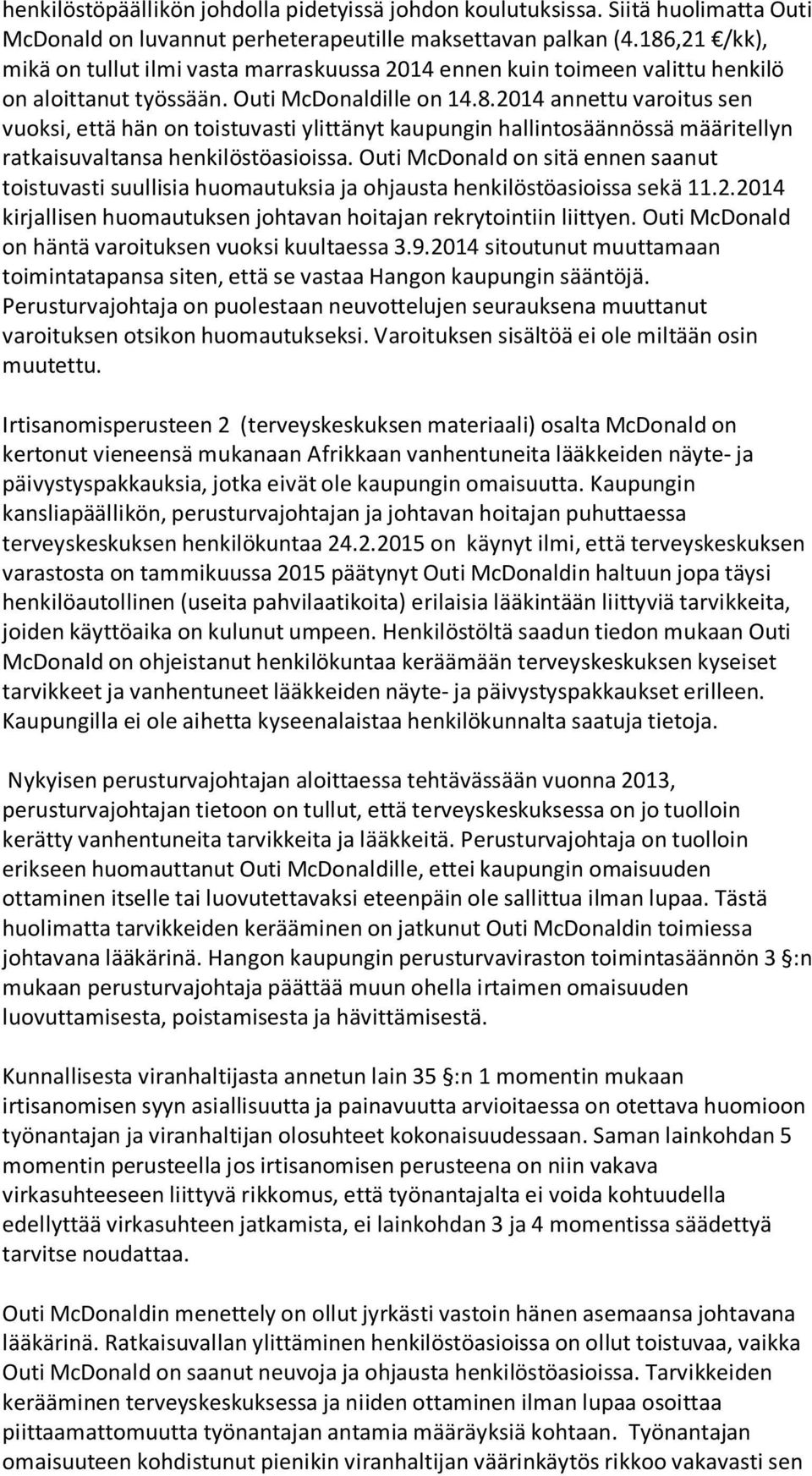 henkilöstöpäällikön johdolla pidetyissä johdon koulutuksissa. Siitä huolimatta Outi McDonald on luvannut perheterapeutille maksettavan palkan (4.186,21 €/kk), mikä on tullut ilmi vasta marraskuussa 2014 ennen kuin toimeen valittu henkilö on aloittanut työssään. Outi McDonaldille on 14.8.2014 annettu varoitus sen vuoksi, että hän on toistuvasti ylittänyt kaupungin hallintosäännössä määritellyn ratkaisuvaltansa henkilöstöasioissa. Outi McDonald on sitä ennen saanut toistuvasti suullisia huomautuksia ja ohjausta henkilöstöasioissa sekä 11.2.2014 kirjallisen huomautuksen johtavan hoitajan rekrytointiin liittyen. Outi McDonald on häntä varoituksen vuoksi kuultaessa 3.9.2014 sitoutunut muuttamaan toimintatapansa siten, että se vastaa Hangon kaupungin sääntöjä. Perusturvajohtaja on puolestaan neuvottelujen seurauksena muuttanut varoituksen otsikon huomautukseksi. Varoituksen sisältöä ei ole miltään osin muutettu.

Irtisanomisperusteen 2 (terveyskeskuksen materiaali) osalta McDonald on kertonut vieneensä mukanaan Afrikkaan vanhentuneita lääkkeiden näyte- ja päivystyspakkauksia, jotka eivät ole kaupungin omaisuutta. Kaupungin kansliapäällikön, perusturvajohtajan ja johtavan hoitajan puhuttaessa terveyskeskuksen henkilökuntaa 24.2.2015 on käynyt ilmi, että terveyskeskuksen varastosta on tammikuussa 2015 päätynyt Outi McDonaldin haltuun jopa täysi henkilöautollinen (useita pahvilaatikoita) erilaisia lääkintään liittyviä tarvikkeita, joiden käyttöaika on kulunut umpeen. Henkilöstöltä saadun tiedon mukaan Outi McDonald on ohjeistanut henkilökuntaa keräämään terveyskeskuksen kyseiset tarvikkeet ja vanhentuneet lääkkeiden näyte- ja päivystyspakkaukset erilleen. Kaupungilla ei ole aihetta kyseenalaistaa henkilökunnalta saatuja tietoja.

Nykyisen perusturvajohtajan aloittaessa tehtävässään vuonna 2013, perusturvajohtajan tietoon on tullut, että terveyskeskuksessa on jo tuolloin kerätty vanhentuneita tarvikkeita ja lääkkeitä. Perusturvajohtaja on tuolloin erikseen huomauttanut Outi McDonaldille, ettei kaupungin omaisuuden ottaminen itselle tai luovutettavaksi eteenpäin ole sallittua ilman lupaa. Tästä huolimatta tarvikkeiden kerääminen on jatkunut Outi McDonaldin toimiessa johtavana lääkärinä. Hangon kaupungin perusturvaviraston toimintasäännön 3 §:n mukaan perusturvajohtaja päättää muun ohella irtaimen omaisuuden luovuttamisesta, poistamisesta ja hävittämisestä.

Kunnallisesta viranhaltijasta annetun lain 35 §:n 1 momentin mukaan irtisanomisen syyn asiallisuutta ja painavuutta arvioitaessa on otettava huomioon työnantajan ja viranhaltijan olosuhteet kokonaisuudessaan. Saman lainkohdan 5 momentin perusteella jos irtisanomisen perusteena on niin vakava virkasuhteeseen liittyvä rikkomus, että työnantajalta ei voida kohtuudella edellyttää virkasuhteen jatkamista, ei lainkohdan 3 ja 4 momentissa säädettyä tarvitse noudattaa.

Outi McDonaldin menettely on ollut jyrkästi vastoin hänen asemaansa johtavana lääkärinä. Ratkaisuvallan ylittäminen henkilöstöasioissa on ollut toistuvaa, vaikka Outi McDonald on saanut neuvoja ja ohjausta henkilöstöasioissa. Tarvikkeiden kerääminen terveyskeskuksessa ja niiden ottaminen ilman lupaa osoittaa piittaamattomuutta työnantajan antamia määräyksiä kohtaan. Työnantajan omaisuuteen kohdistunut pienikin viranhaltijan väärinkäytös rikkoo vakavasti sen